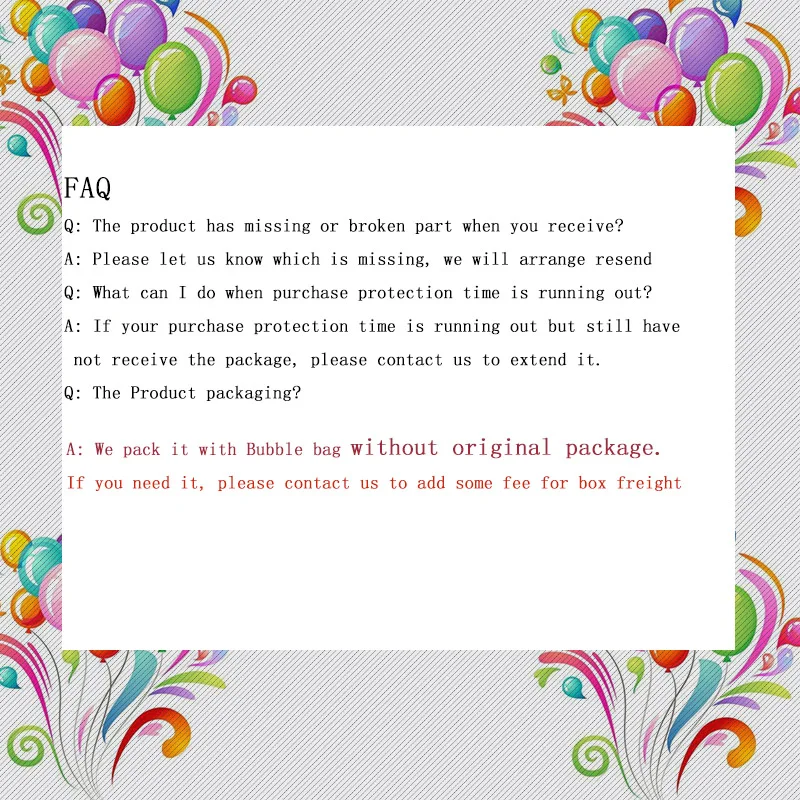 FAQ

Q: The product has missing or broken part when you receive?

A: Please let us know which is missing, we will arrange resend

Q: What can I do when purchase protection time is running out?

A: If your purchase protection time is running out but still have not receive the package, please contact us to extend it.

Q: The Product packaging?

A: We pack it with Bubble bag without original package.

If you need it, please contact us to add some fee for box freight